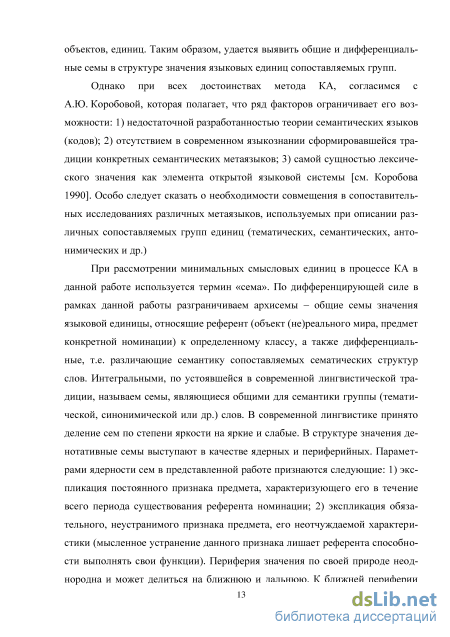 объектов, единиц. Таким образом, удается выявить общие и дифференциальные семы в структуре значения языковых единиц сопоставляемых групп.

Однако при всех достоинствах метода КА, согласимся с А.Ю. Коробовой, которая полагает, что ряд факторов ограничивает его возможности: 1) недостаточной разработанностью теории семантических языков (кодов); 2) отсутствием в современном языкознании сформировавшейся традиции конкретных семантических метаязыков; 3) самой сущностью лексического значения как элемента открытой языковой системы [см. Коробова 1990]. Особо следует сказать о необходимости совмещения в сопоставительных исследованиях различных метаязыков, используемых при описании различных сопоставляемых групп единиц (тематических, семантических, антонимических и др.)

При рассмотрении минимальных смысловых единиц в процессе КА в данной работе используется термин «сема». По дифференцирующей силе в рамках данной работы разграничиваем архисемы – общие семы значения языковой единицы, относящие референт (объект (не)реального мира, предмет конкретной номинации) к определенному классу, а также дифференциальные, т.е. различающие семантику сопоставляемых сематических структур слов. Интегральными, по устоявшейся в современной лингвистической традиции, называем семы, являющиеся общими для семантики группы (тематической, синонимической или др.) слов. В современной лингвистике принято деление сем по степени яркости на яркие и слабые. В структуре значения денотативные семы выступают в качестве ядерных и периферийных. Параметрами ядерности сем в представленной работе признаются следующие: 1) экспликация постоянного признака предмета, характеризующего его в течение всего периода существования референта номинации; 2) экспликация обязательного, неустранимого признака предмета, его неотчуждаемой характеристики (мысленное устранение данного признака лишает референта способности выполнять свои функции). Периферия значения по своей природе неоднородна и может делиться на ближнюю и дальнюю. К ближней периферии

13

dsLib.net
библиотека диссертаций